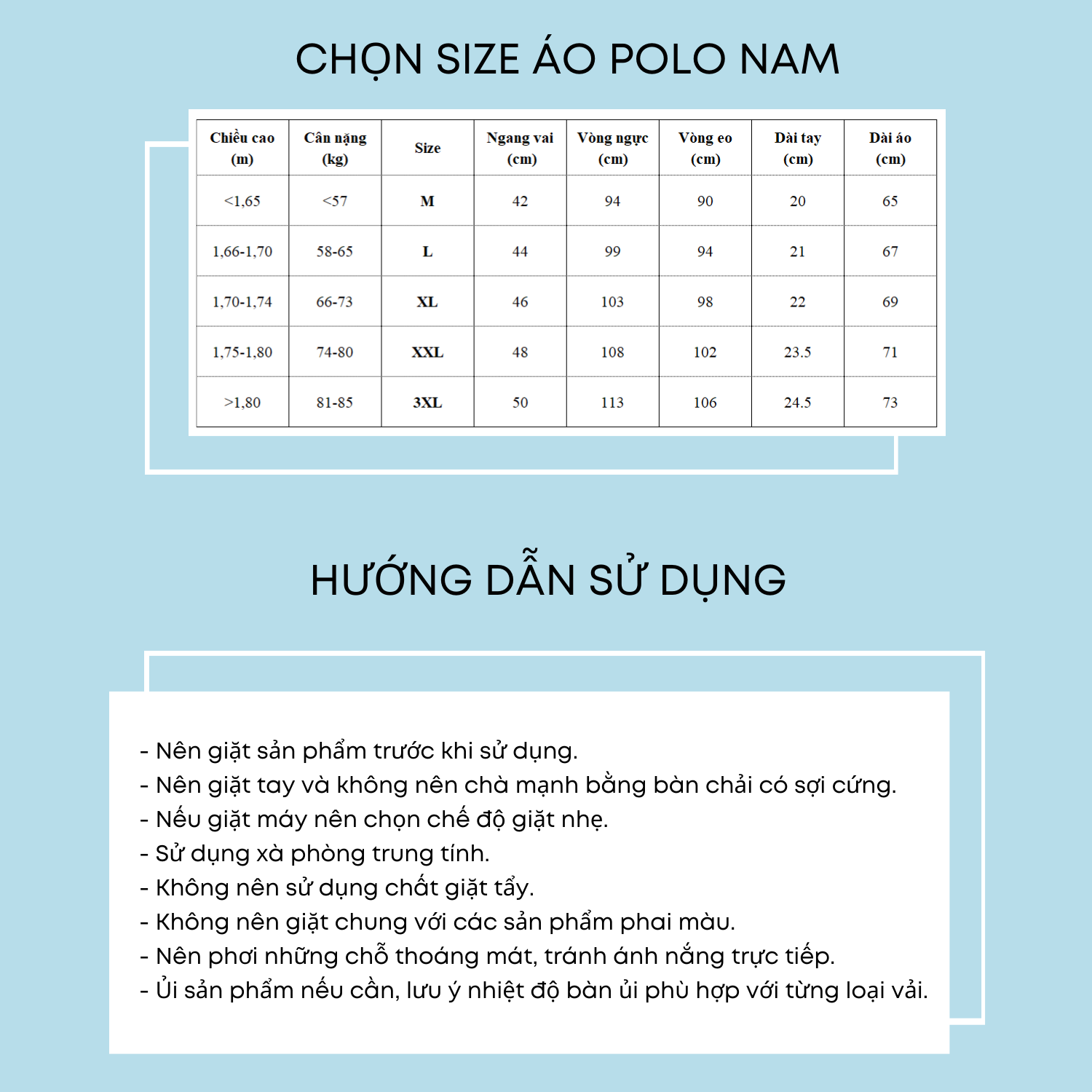 CHỌN SIZE ÁO POLO NAM

| Chiều cao (m) | Cân nặng (kg) | Size | Ngang vai (cm) | Vòng ngực (cm) | Vòng eo (cm) | Dài tay (cm) | Dài áo (cm) |
|---|---|---|---|---|---|---|---|
| <1,65 | <57 | M | 42 | 94 | 90 | 20 | 65 |
| 1,66-1,70 | 58-65 | L | 44 | 99 | 94 | 21 | 67 |
| 1,70-1,74 | 66-73 | XL | 46 | 103 | 98 | 22 | 69 |
| 1,75-1,80 | 74-80 | XXL | 48 | 108 | 102 | 23.5 | 71 |
| >1,80 | 81-85 | 3XL | 50 | 113 | 106 | 24.5 | 73 |

HƯỚNG DẪN SỬ DỤNG

- Nên giặt sản phẩm trước khi sử dụng.
- Nên giặt tay và không nên chà mạnh bằng bàn chải có sợi cứng.
- Nếu giặt máy nên chọn chế độ giặt nhẹ.
- Sử dụng xà phòng trung tính.
- Không nên sử dụng chất giặt tẩy.
- Không nên giặt chung với các sản phẩm phai màu.
- Nên phơi những chỗ thoáng mát, tránh ánh nắng trực tiếp.
- Ủi sản phẩm nếu cần, lưu ý nhiệt độ bàn ủi phù hợp với từng loại vải.